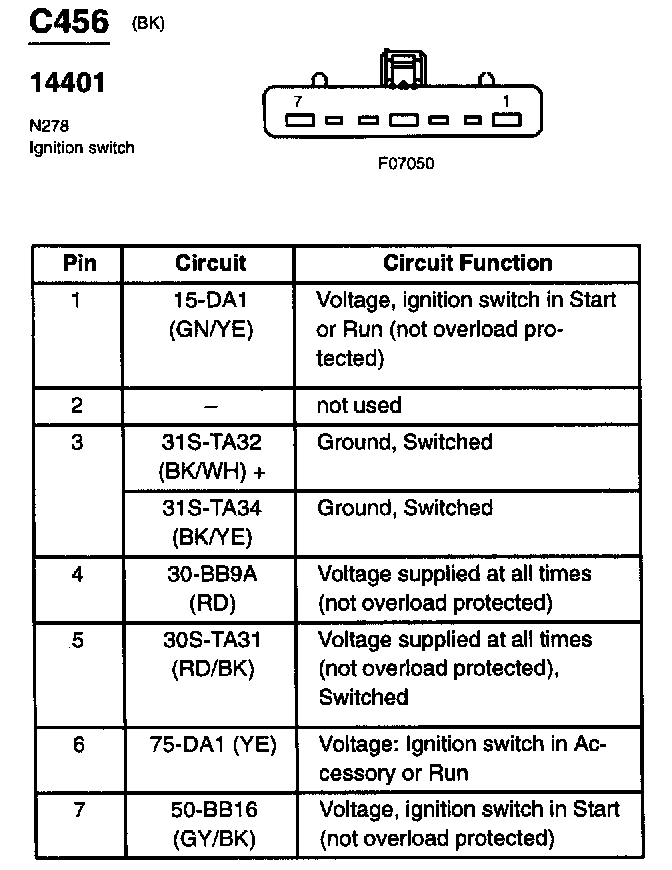 C456 (BK)

14401

N278
Ignition switch

7 1

F07050

| Pin | Circuit | Circuit Function |
|---|---|---|
| 1 | 15-DA1 (GN/YE) | Voltage, ignition switch in Start or Run (not overload protected) |
| 2 | – | not used |
| 3 | 31S-TA32 (BK/WH) + | Ground, Switched |
|  | 31S-TA34 (BK/YE) | Ground, Switched |
| 4 | 30-BB9A (RD) | Voltage supplied at all times (not overload protected) |
| 5 | 30S-TA31 (RD/BK) | Voltage supplied at all times (not overload protected), Switched |
| 6 | 75-DA1 (YE) | Voltage: Ignition switch in Accessory or Run |
| 7 | 50-BB16 (GY/BK) | Voltage, ignition switch in Start (not overload protected) |